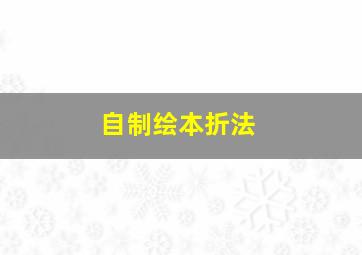 自制绘本折法